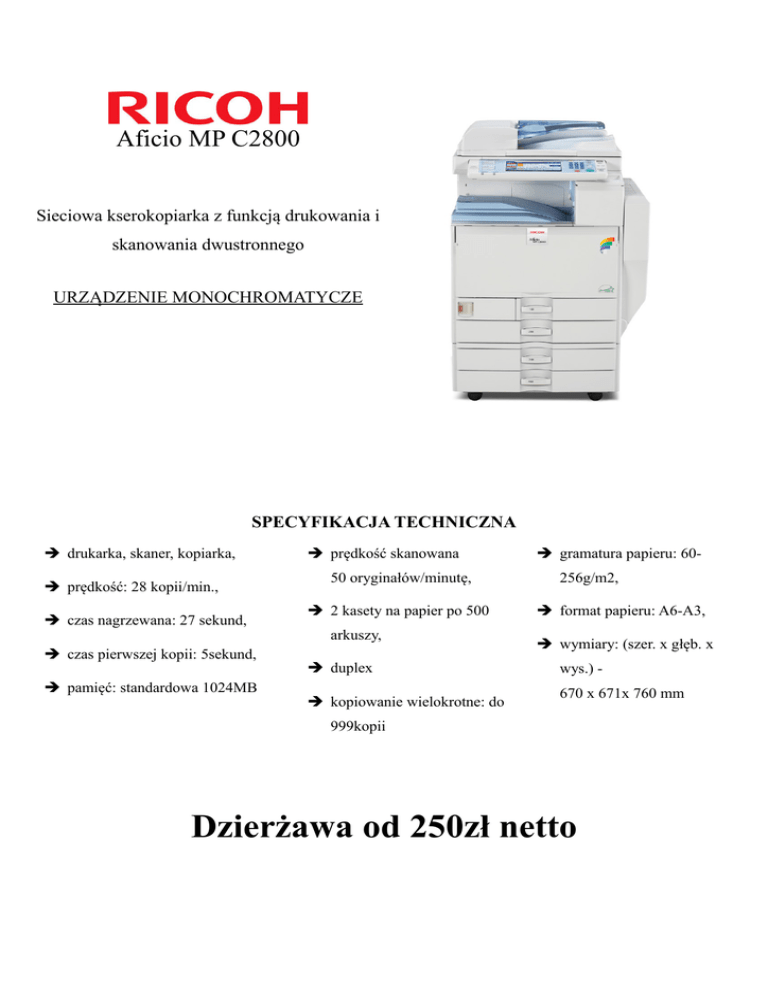 RICOH
Aficio MP C2800

Sieciowa kserokopiarka z funkcją drukowania i skanowania dwustronnego

URZĄDZENIE MONOCHROMATYCZE

RICOH

SPECYFIKACJA TECHNICZNA

➔ drukarka, skaner, kopiarka,

➔ prędkość: 28 kopii/min.,

➔ czas nagrzewana: 27 sekund,

➔ czas pierwszej kopii: 5sekund,

➔ pamięć: standardowa 1024MB

➔ prędkość skanowana 50 oryginałów/minutę,

➔ 2 kasety na papier po 500 arkuszy,

➔ duplex

➔ kopiowanie wielokrotne: do 999kopii

➔ gramatura papieru: 60-256g/m2,

➔ format papieru: A6-A3,

➔ wymiary: (szer. x głęb. x wys.) - 670 x 671x 760 mm

Dzierżawa od 250zł netto